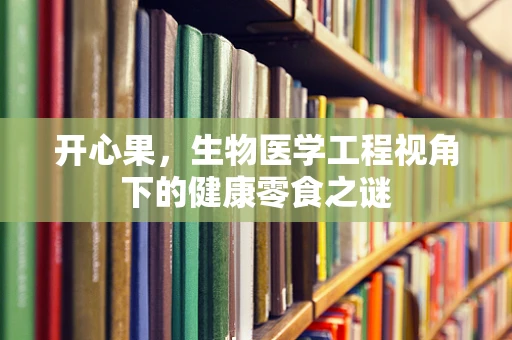 开心果，生物医学工程视角下的健康零食之谜